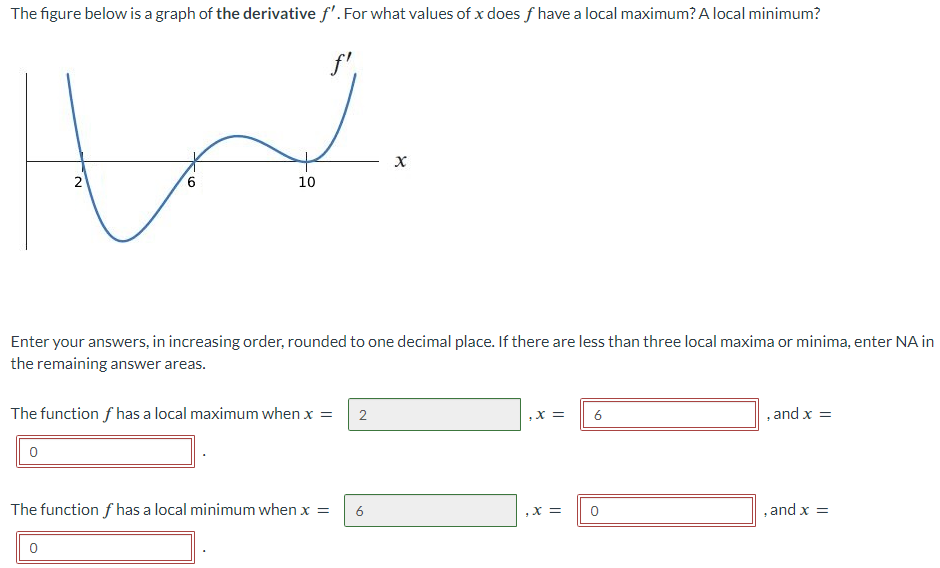 The figure below is a graph of **the derivative** $f'$. For what values of $x$ does $f$ have a local maximum? A local minimum?

$f'$

$x$

2

6

10

Enter your answers, in increasing order, rounded to one decimal place. If there are less than three local maxima or minima, enter NA in the remaining answer areas.

The function $f$ has a local maximum when $x =$ 2 , $x =$ 6 , and $x =$ 0 .

The function $f$ has a local minimum when $x =$ 6 , $x =$ 0 , and $x =$ 0 .